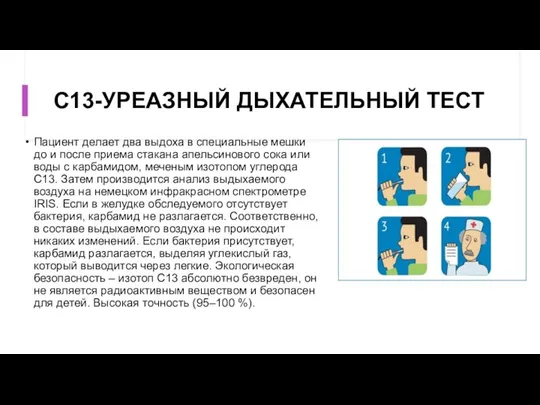 С13-УРЕАЗНЫЙ ДЫХАТЕЛЬНЫЙ ТЕСТ

• Пациент делает два выдоха в специальные мешки до и после приема стакана апельсинового сока или воды с карбамидом, меченым изотопом углерода С13. Затем производится анализ выдыхаемого воздуха на немецком инфракрасном спектрометре IRIS. Если в желудке обследуемого отсутствует бактерия, карбамид не разлагается. Соответственно, в составе выдыхаемого воздуха не происходит никаких изменений. Если бактерия присутствует, карбамид разлагается, выделяя углекислый газ, который выводится через легкие. Экологическая безопасность – изотоп С13 абсолютно безвреден, он не является радиоактивным веществом и безопасен для детей. Высокая точность (95–100 %).

1
2
3
4